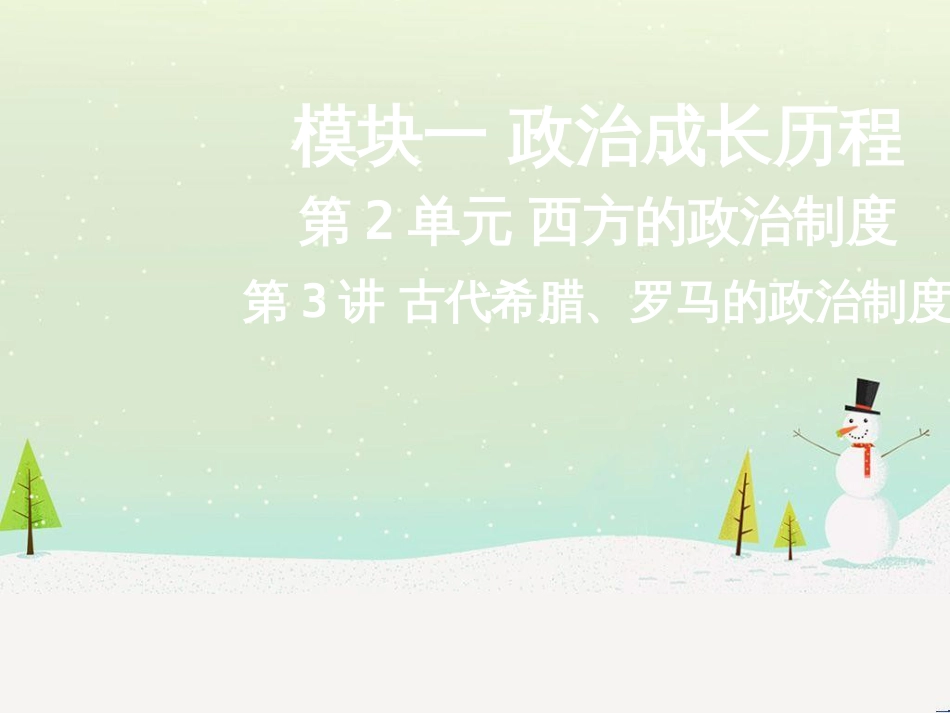 模块一 政治成长历程

第 2 单元 西方的政治制度

第 3 讲 古代希腊、罗马的政治制度